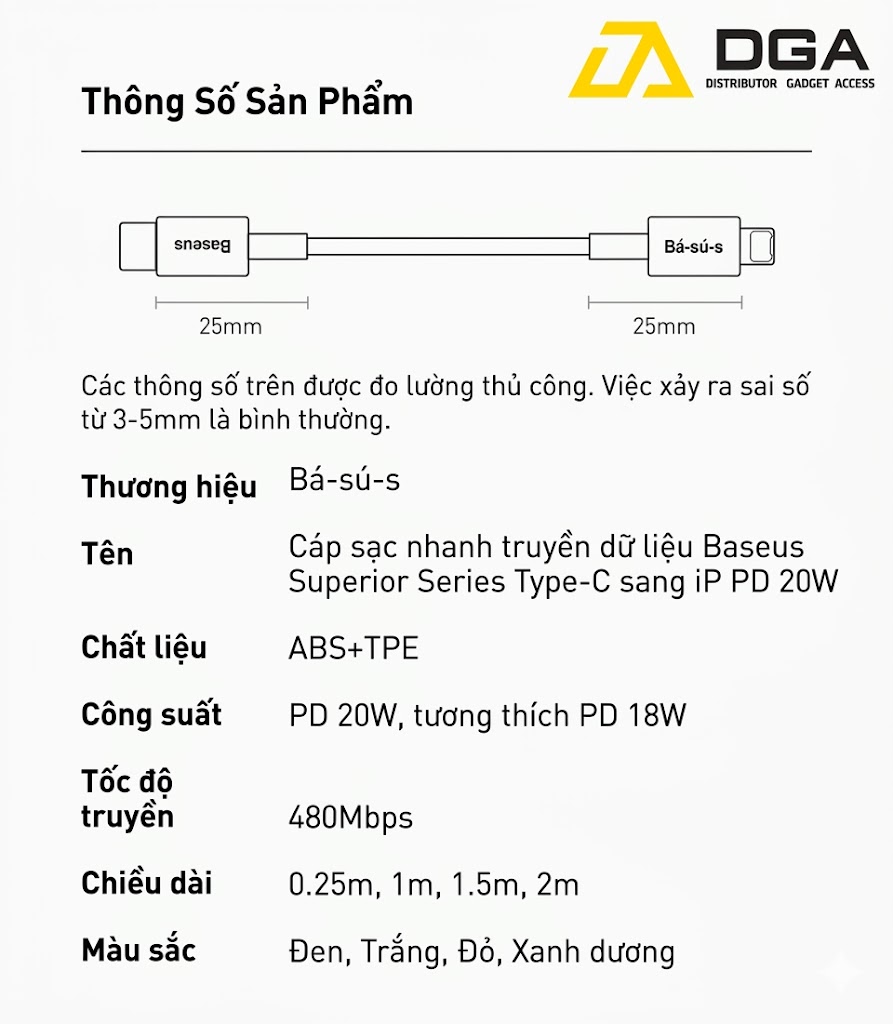 DGA
DISTRIBUTOR GADGET ACCESS

Thông Số Sản Phẩm

Baseus

Bá-sú-s

25mm

25mm

Các thông số trên được đo lường thủ công. Việc xảy ra sai số từ 3-5mm là bình thường.

| | |
|---|---|
| Thương hiệu | Bá-sú-s |
| Tên | Cáp sạc nhanh truyền dữ liệu Baseus Superior Series Type-C sang iP PD 20W |
| Chất liệu | ABS+TPE |
| Công suất | PD 20W, tương thích PD 18W |
| Tốc độ truyền | 480Mbps |
| Chiều dài | 0.25m, 1m, 1.5m, 2m |
| Màu sắc | Đen, Trắng, Đỏ, Xanh dương |